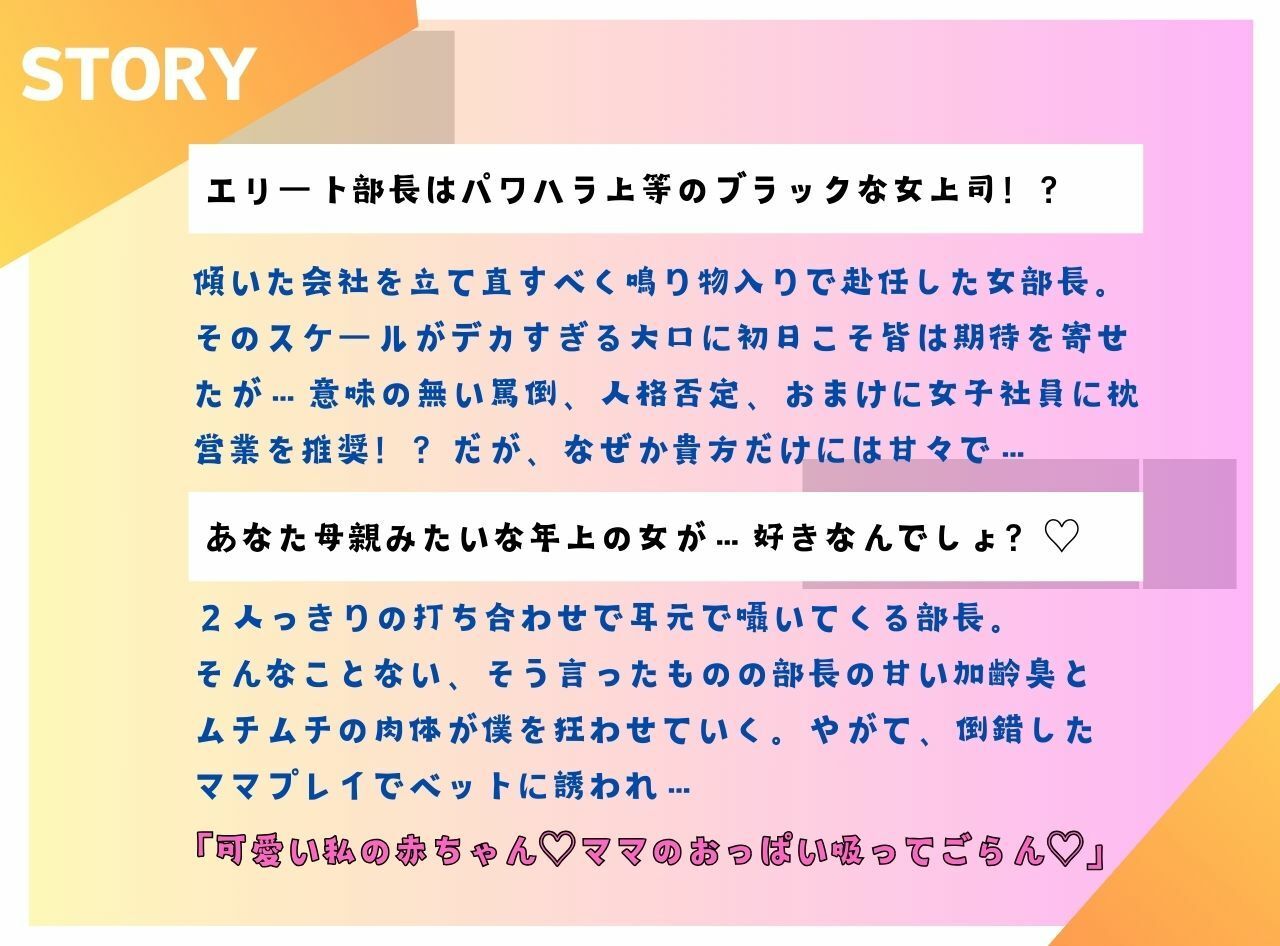 STORY

エリート部長はパワハラ上等のブラックな女上司！？

傾いた会社を立て直すべく鳴り物入りで赴任した女部長。そのスケールがデカすぎる大口に初日こそ皆は期待を寄せたが…意味の無い罵倒、人格否定、おまけに女子社員に枕営業を推奨！？だが、なぜか貴方だけには甘々で…

あなた母親みたいな年上の女が…好きなんでしょ？♡

２人っきりの打ち合わせで耳元で囁いてくる部長。そんなことない、そう言ったものの部長の甘い加齢臭とムチムチの肉体が僕を狂わせていく。やがて、倒錯したママプレイでベットに誘われ…

「可愛い私の赤ちゃん♡ママのおっぱい吸ってごらん♡」